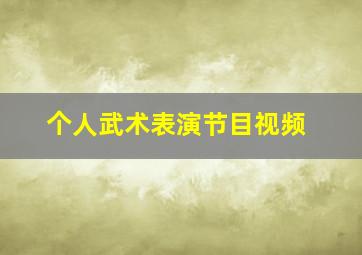 个人武术表演节目视频